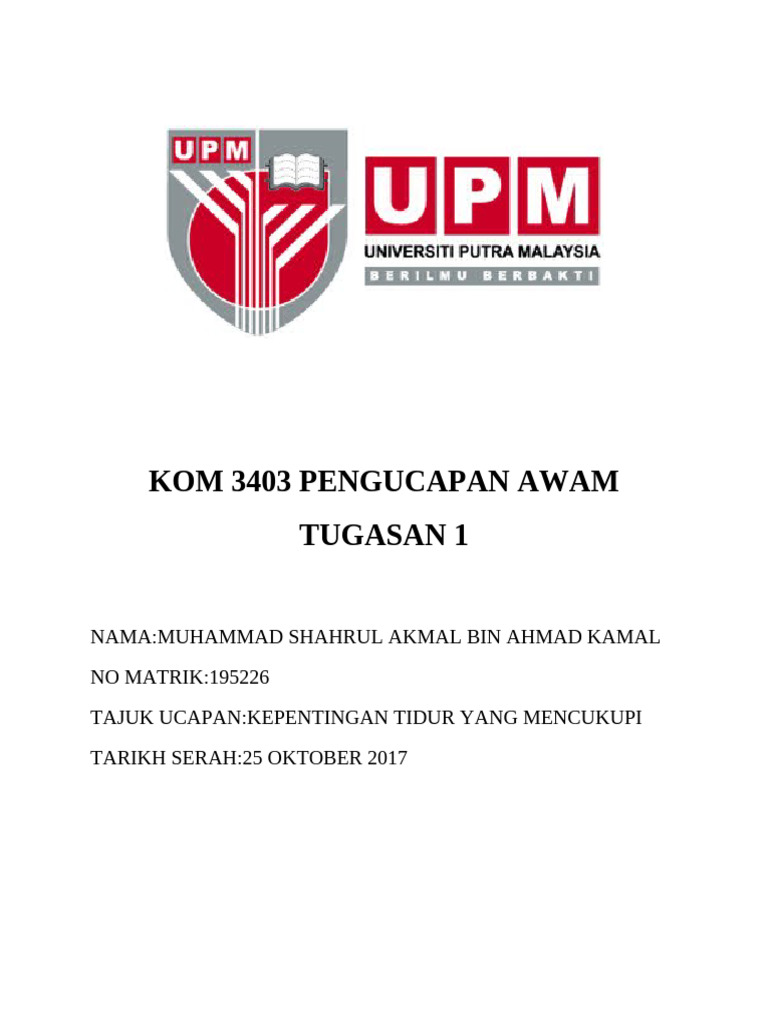 UPM

UPM
UNIVERSITI PUTRA MALAYSIA
BERILMU BERBAKTI

KOM 3403 PENGUCAPAN AWAM

TUGASAN 1

NAMA:MUHAMMAD SHAHRUL AKMAL BIN AHMAD KAMAL

NO MATRIK:195226

TAJUK UCAPAN:KEPENTINGAN TIDUR YANG MENCUKUPI

TARIKH SERAH:25 OKTOBER 2017